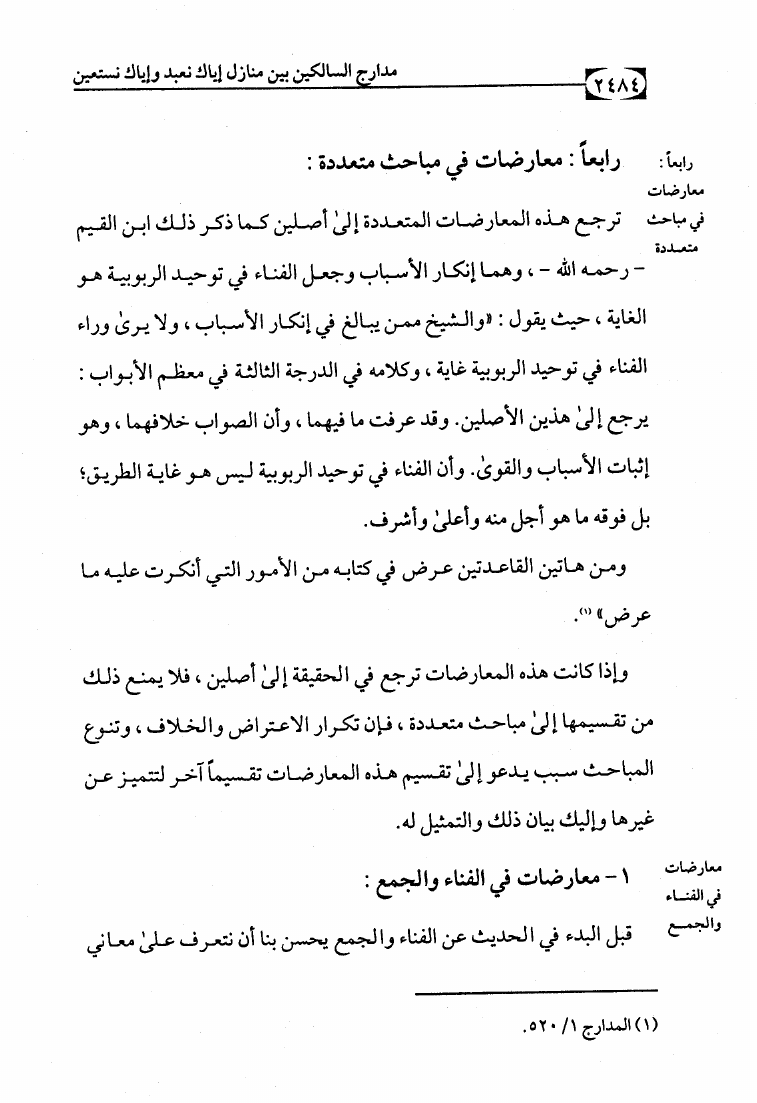 ٢٤٨٤ مدارج السالكين بين منازل إياك نعبد وإياك نستعين

رابعاً: معارضات في مباحث متعددة

رابعاً: معارضات في مباحث متعددة :

ترجع هذه المعارضات المتعددة إلىٰ أصلين كما ذكر ذلك ابن القيم – رحمه الله – ، وهما إنكار الأسباب وجعل الفناء في توحيد الربوبية هو الغاية ، حيث يقول : «والشيخ ممن يبالغ في إنكار الأسباب ، ولا يرىٰ وراء الفناء في توحيد الربوبية غاية ، وكلامه في الدرجة الثالثة في معظم الأبواب : يرجع إلىٰ هذين الأصلين. وقد عرفت ما فيهما ، وأن الصواب خلافهما ، وهو إثبات الأسباب والقوىٰ. وأن الفناء في توحيد الربوبية ليس هو غاية الطريق؛ بل فوقه ما هو أجل منه وأعلىٰ وأشرف.

ومن هاتين القاعدتين عرض في كتابه من الأمور التي أنكرت عليه ما عرض» (١).

وإذا كانت هذه المعارضات ترجع في الحقيقة إلىٰ أصلين ، فلا يمنع ذلك من تقسيمها إلىٰ مباحث متعددة ، فإن تكرار الاعتراض والخلاف ، وتنوع المباحث سبب يدعو إلىٰ تقسيم هذه المعارضات تقسيماً آخر لتتميز عن غيرها وإليك بيان ذلك والتمثيل له.

معارضات في الفناء والجمع

١ – معارضات في الفناء والجمع :

قبل البدء في الحديث عن الفناء والجمع يحسن بنا أن نتعرف علىٰ معاني

(١) المدارج ١/ ٥٢٠.